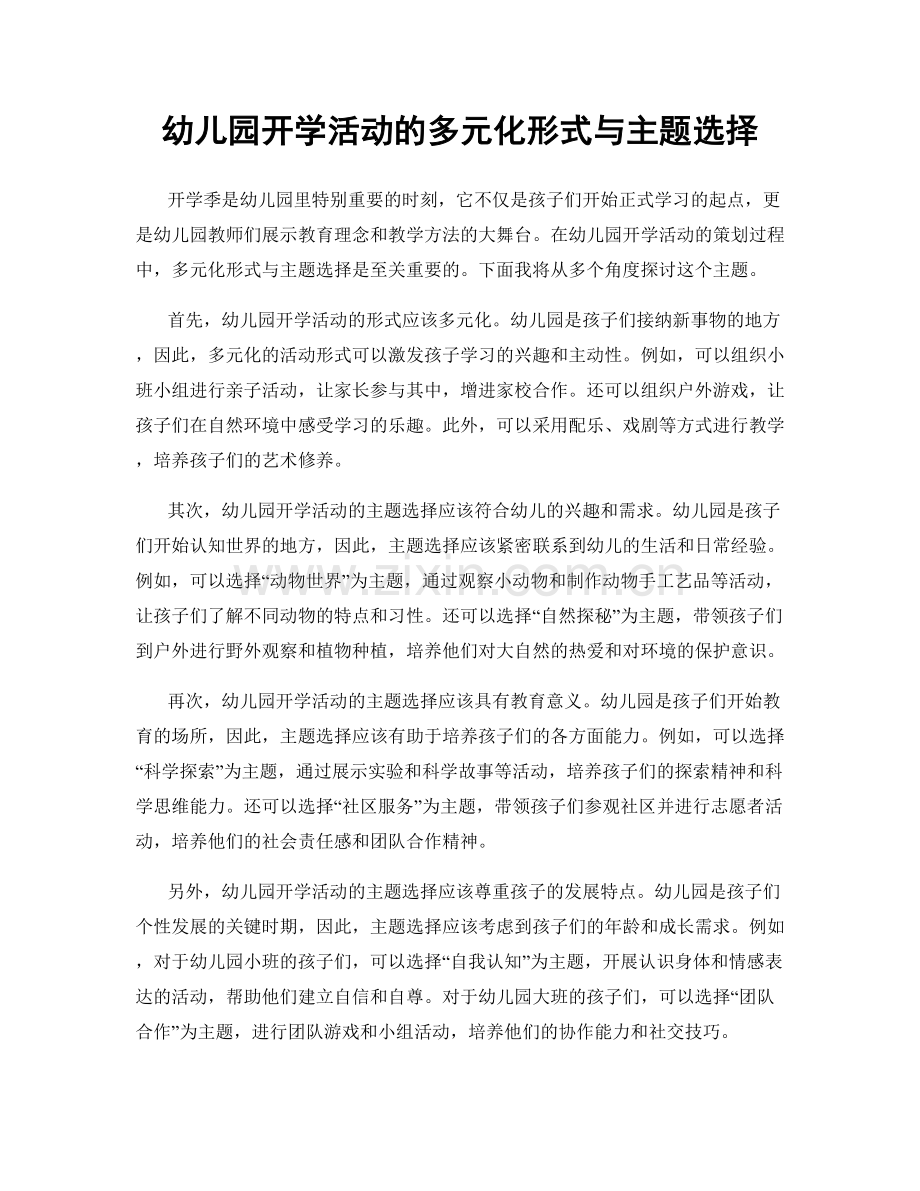 幼儿园开学活动的多元化形式与主题选择

开学季是幼儿园里特别重要的时刻，它不仅是孩子们开始正式学习的起点，更是幼儿园教师们展示教育理念和教学方法的大舞台。在幼儿园开学活动的策划过程中，多元化形式与主题选择是至关重要的。下面我将从多个角度探讨这个主题。

首先，幼儿园开学活动的形式应该多元化。幼儿园是孩子们接纳新事物的地方，因此，多元化的活动形式可以激发孩子学习的兴趣和主动性。例如，可以组织小班小组进行亲子活动，让家长参与其中，增进家校合作。还可以组织户外游戏，让孩子们在自然环境中感受学习的乐趣。此外，可以采用配乐、戏剧等方式进行教学，培养孩子们的艺术修养。

其次，幼儿园开学活动的主题选择应该符合幼儿的兴趣和需求。幼儿园是孩子们开始认知世界的地方，因此，主题选择应该紧密联系到幼儿的生活和日常经验。例如，可以选择“动物世界”为主题，通过观察小动物和制作动物手工艺品等活动，让孩子们了解不同动物的特点和习性。还可以选择“自然探秘”为主题，带领孩子们到户外进行野外观察和植物种植，培养他们对大自然的热爱和对环境的保护意识。

再次，幼儿园开学活动的主题选择应该具有教育意义。幼儿园是孩子们开始教育的场所，因此，主题选择应该有助于培养孩子们的各方面能力。例如，可以选择“科学探索”为主题，通过展示实验和科学故事等活动，培养孩子们的探索精神和科学思维能力。还可以选择“社区服务”为主题，带领孩子们参观社区并进行志愿者活动，培养他们的社会责任感和团队合作精神。

另外，幼儿园开学活动的主题选择应该尊重孩子的发展特点。幼儿园是孩子们个性发展的关键时期，因此，主题选择应该考虑到孩子们的年龄和成长需求。例如，对于幼儿园小班的孩子们，可以选择“自我认知”为主题，开展认识身体和情感表达的活动，帮助他们建立自信和自尊。对于幼儿园大班的孩子们，可以选择“团队合作”为主题，进行团队游戏和小组活动，培养他们的协作能力和社交技巧。

www.zixin.com.cn